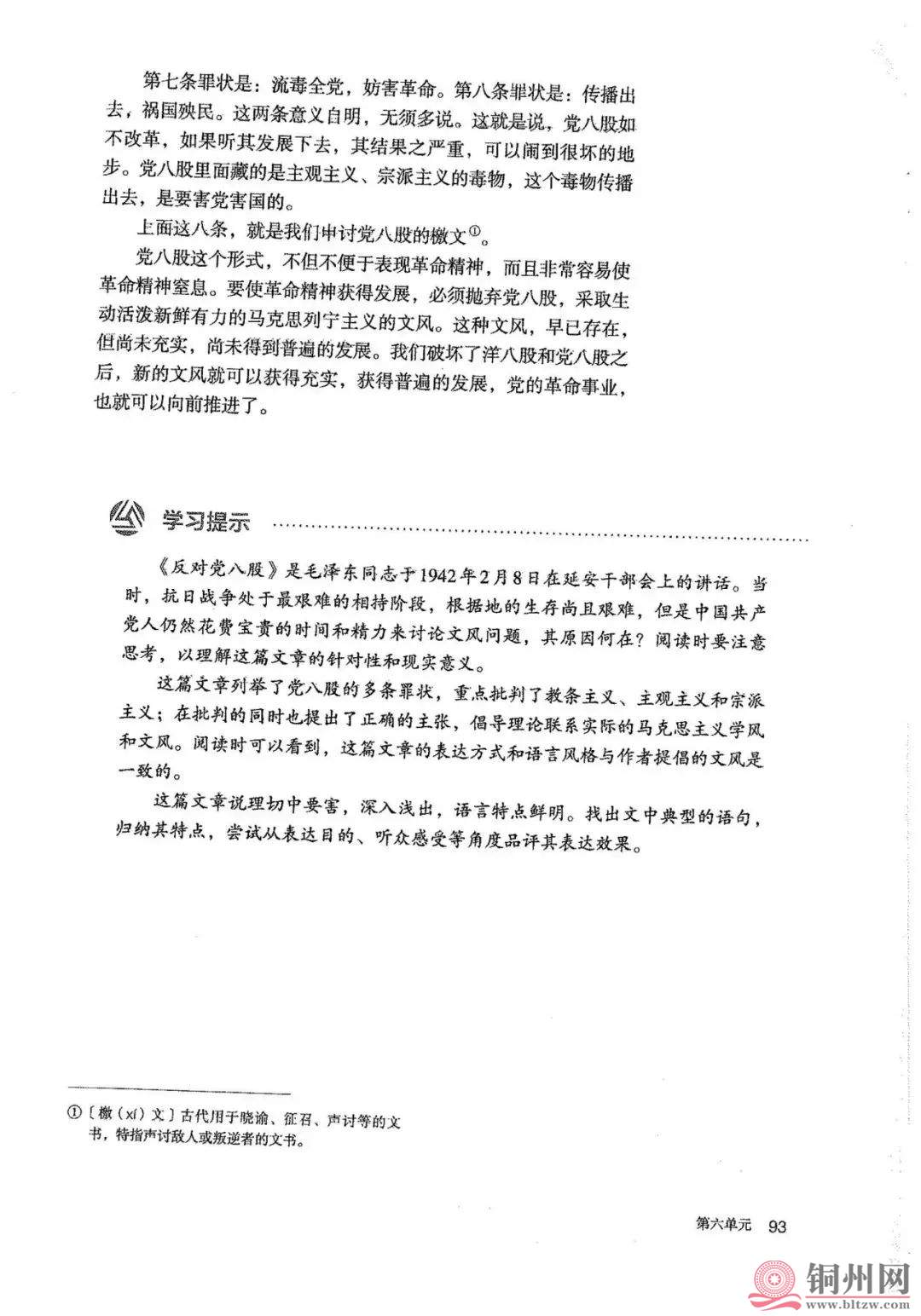 第七条罪状是：流毒全党，妨害革命。第八条罪状是：传播出去，祸国殃民。这两条意义自明，无须多说。这就是说，党八股如不改革，如果听其发展下去，其结果之严重，可以闹到很坏的地步。党八股里面藏的是主观主义、宗派主义的毒物，这个毒物传播出去，是要害党害国的。

上面这八条，就是我们申讨党八股的檄文①。

党八股这个形式，不但不便于表现革命精神，而且非常容易使革命精神窒息。要使革命精神获得发展，必须抛弃党八股，采取生动活泼新鲜有力的马克思列宁主义的文风。这种文风，早已存在，但尚未充实，尚未得到普遍的发展。我们破坏了洋八股和党八股之后，新的文风就可以获得充实，获得普遍的发展，党的革命事业，也就可以向前推进了。

学习提示

《反对党八股》是毛泽东同志于1942年2月8日在延安干部会上的讲话。当时，抗日战争处于最艰难的相持阶段，根据地的生存尚且艰难，但是中国共产党人仍然花费宝贵的时间和精力来讨论文风问题，其原因何在？阅读时要注意思考，以理解这篇文章的针对性和现实意义。

这篇文章列举了党八股的多条罪状，重点批判了教条主义、主观主义和宗派主义；在批判的同时也提出了正确的主张，倡导理论联系实际的马克思主义学风和文风。阅读时可以看到，这篇文章的表达方式和语言风格与作者提倡的文风是一致的。

这篇文章说理切中要害，深入浅出，语言特点鲜明。找出文中典型的语句，归纳其特点，尝试从表达目的、听众感受等角度品评其表达效果。

①〔檄（xí）文〕古代用于晓谕、征召、声讨等的文书，特指声讨敌人或叛逆者的文书。

第六单元 93

铜州网
www.bltzw.com